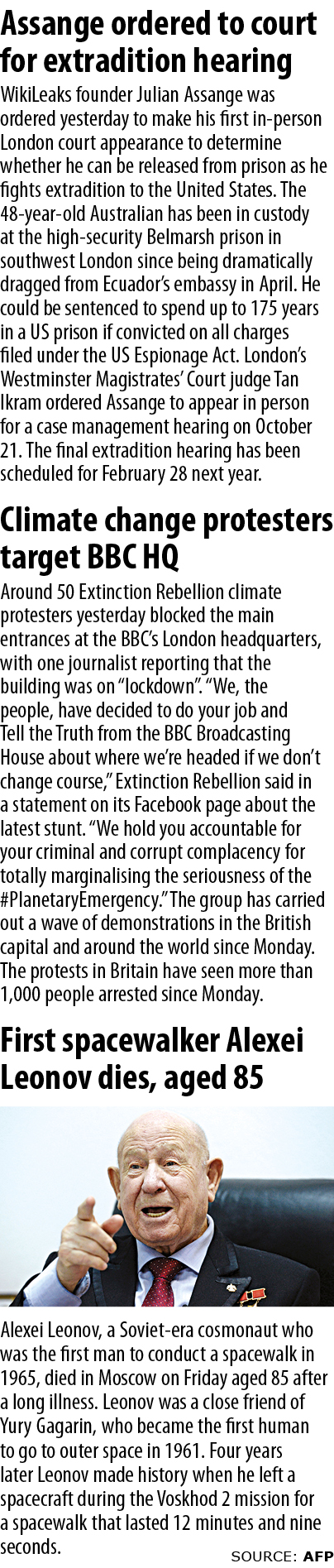 Assange ordered to court for extradition hearing

WikiLeaks founder Julian Assange was ordered yesterday to make his first in-person London court appearance to determine whether he can be released from prison as he fights extradition to the United States. The 48-year-old Australian has been in custody at the high-security Belmarsh prison in southwest London since being dramatically dragged from Ecuador's embassy in April. He could be sentenced to spend up to 175 years in a US prison if convicted on all charges filed under the US Espionage Act. London's Westminster Magistrates' Court judge Tan Ikram ordered Assange to appear in person for a case management hearing on October 21. The final extradition hearing has been scheduled for February 28 next year.

Climate change protesters target BBC HQ

Around 50 Extinction Rebellion climate protesters yesterday blocked the main entrances at the BBC's London headquarters, with one journalist reporting that the building was on "lockdown". "We, the people, have decided to do your job and Tell the Truth from the BBC Broadcasting House about where we're headed if we don't change course," Extinction Rebellion said in a statement on its Facebook page about the latest stunt. "We hold you accountable for your criminal and corrupt complacency for totally marginalising the seriousness of the #PlanetaryEmergency." The group has carried out a wave of demonstrations in the British capital and around the world since Monday. The protests in Britain have seen more than 1,000 people arrested since Monday.

First spacewalker Alexei Leonov dies, aged 85

Alexei Leonov, a Soviet-era cosmonaut who was the first man to conduct a spacewalk in 1965, died in Moscow on Friday aged 85 after a long illness. Leonov was a close friend of Yury Gagarin, who became the first human to go to outer space in 1961. Four years later Leonov made history when he left a spacecraft during the Voskhod 2 mission for a spacewalk that lasted 12 minutes and nine seconds.

SOURCE: AFP